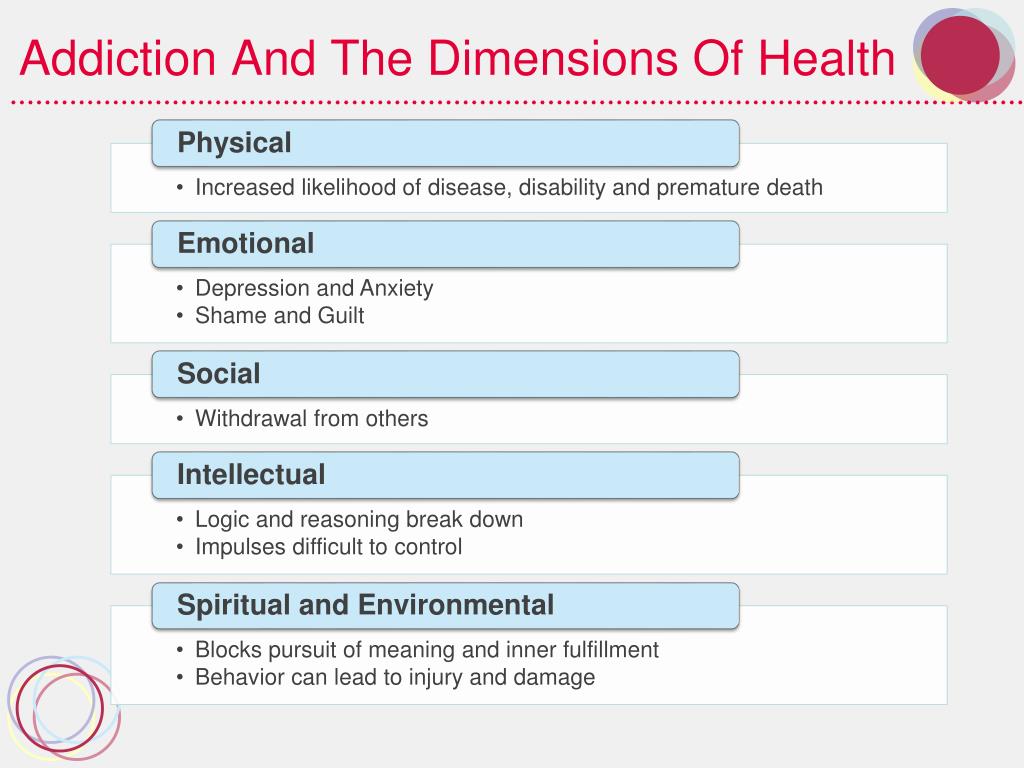 Addiction And The Dimensions Of Health

Physical

• Increased likelihood of disease, disability and premature death

Emotional

• Depression and Anxiety
• Shame and Guilt

Social

• Withdrawal from others

Intellectual

• Logic and reasoning break down
• Impulses difficult to control

Spiritual and Environmental

• Blocks pursuit of meaning and inner fulfillment
• Behavior can lead to injury and damage